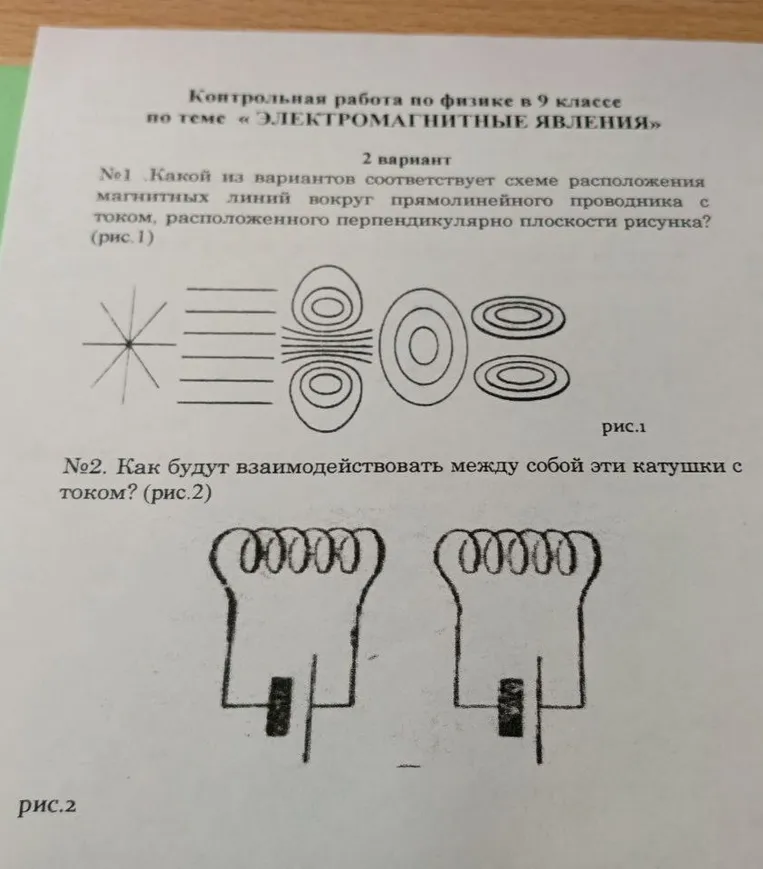 Контрольная работа по физике в 9 классе
по теме « ЭЛЕКТРОМАГНИТНЫЕ ЯВЛЕНИЯ»

2 вариант

№1 .Какой из вариантов соответствует схеме расположения магнитных линий вокруг прямолинейного проводника с током, расположенного перпендикулярно плоскости рисунка? (рис.1)

рис.1

№2. Как будут взаимодействовать между собой эти катушки с током? (рис.2)

рис.2